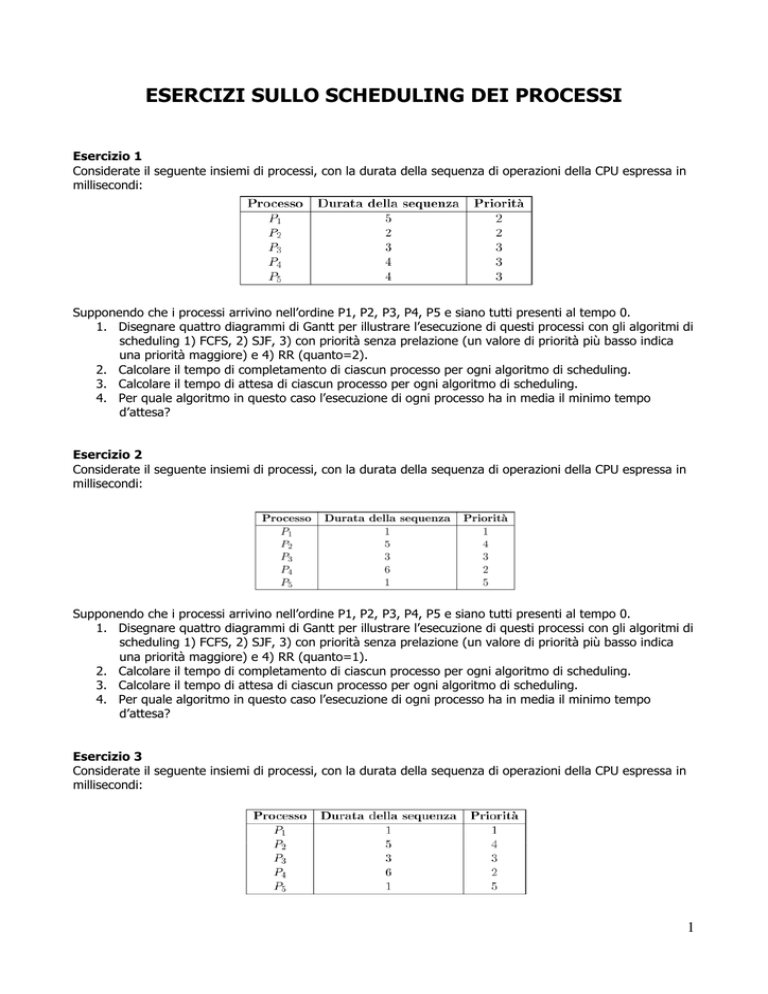 ESERCIZI SULLO SCHEDULING DEI PROCESSI

Esercizio 1
Considerate il seguente insiemi di processi, con la durata della sequenza di operazioni della CPU espressa in millisecondi:

| Processo | Durata della sequenza | Priorità |
|---|---|---|
| $P_1$ | 5 | 2 |
| $P_2$ | 2 | 2 |
| $P_3$ | 3 | 3 |
| $P_4$ | 4 | 3 |
| $P_5$ | 4 | 3 |

Supponendo che i processi arrivino nell'ordine P1, P2, P3, P4, P5 e siano tutti presenti al tempo 0.
1. Disegnare quattro diagrammi di Gantt per illustrare l'esecuzione di questi processi con gli algoritmi di scheduling 1) FCFS, 2) SJF, 3) con priorità senza prelazione (un valore di priorità più basso indica una priorità maggiore) e 4) RR (quanto=2).
2. Calcolare il tempo di completamento di ciascun processo per ogni algoritmo di scheduling.
3. Calcolare il tempo di attesa di ciascun processo per ogni algoritmo di scheduling.
4. Per quale algoritmo in questo caso l'esecuzione di ogni processo ha in media il minimo tempo d'attesa?

Esercizio 2
Considerate il seguente insiemi di processi, con la durata della sequenza di operazioni della CPU espressa in millisecondi:

| Processo | Durata della sequenza | Priorità |
|---|---|---|
| $P_1$ | 1 | 1 |
| $P_2$ | 5 | 4 |
| $P_3$ | 3 | 3 |
| $P_4$ | 6 | 2 |
| $P_5$ | 1 | 5 |

Supponendo che i processi arrivino nell'ordine P1, P2, P3, P4, P5 e siano tutti presenti al tempo 0.
1. Disegnare quattro diagrammi di Gantt per illustrare l'esecuzione di questi processi con gli algoritmi di scheduling 1) FCFS, 2) SJF, 3) con priorità senza prelazione (un valore di priorità più basso indica una priorità maggiore) e 4) RR (quanto=1).
2. Calcolare il tempo di completamento di ciascun processo per ogni algoritmo di scheduling.
3. Calcolare il tempo di attesa di ciascun processo per ogni algoritmo di scheduling.
4. Per quale algoritmo in questo caso l'esecuzione di ogni processo ha in media il minimo tempo d'attesa?

Esercizio 3
Considerate il seguente insiemi di processi, con la durata della sequenza di operazioni della CPU espressa in millisecondi:

| Processo | Durata della sequenza | Priorità |
|---|---|---|
| $P_1$ | 1 | 1 |
| $P_2$ | 5 | 4 |
| $P_3$ | 3 | 3 |
| $P_4$ | 6 | 2 |
| $P_5$ | 1 | 5 |

1